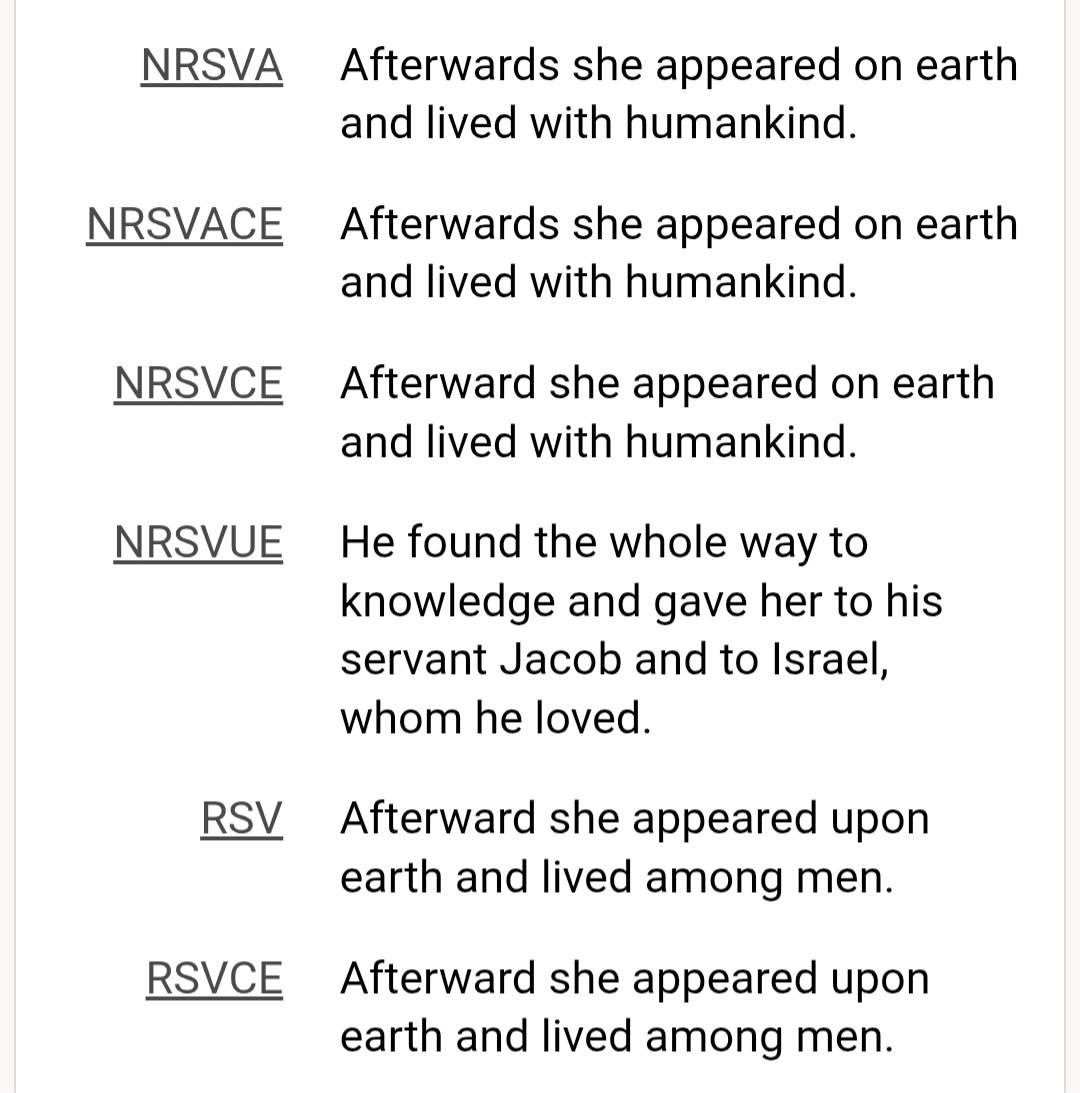 NRSVA Afterwards she appeared on earth and lived with humankind.

NRSVACE Afterwards she appeared on earth and lived with humankind.

NRSVCE Afterward she appeared on earth and lived with humankind.

NRSVUE He found the whole way to knowledge and gave her to his servant Jacob and to Israel, whom he loved.

RSV Afterward she appeared upon earth and lived among men.

RSVCE Afterward she appeared upon earth and lived among men.